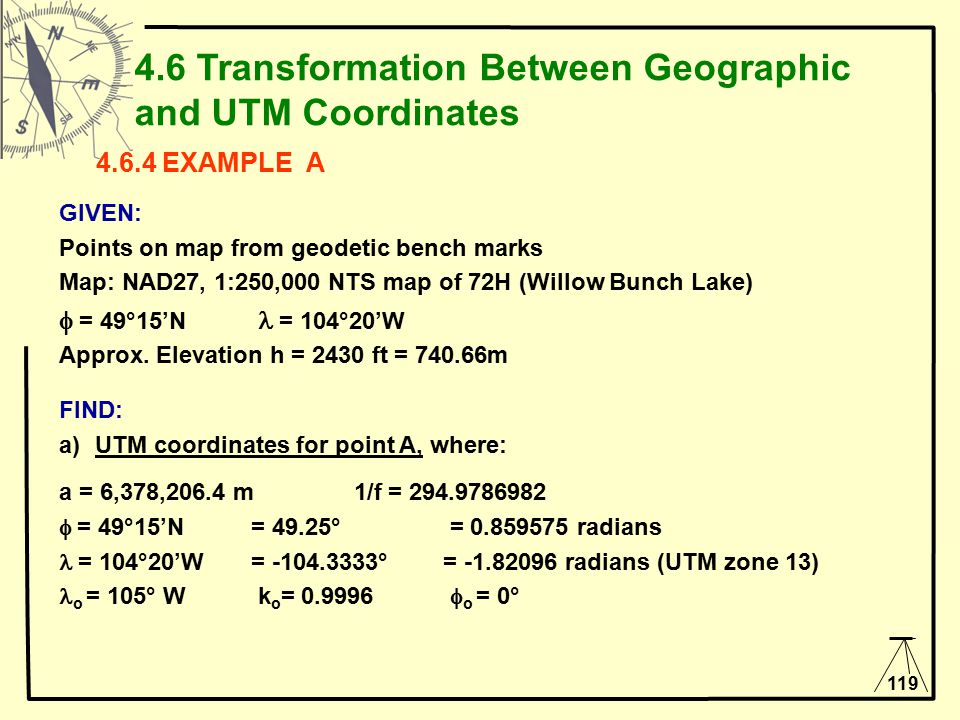 4.6 Transformation Between Geographic and UTM Coordinates

4.6.4 EXAMPLE A

GIVEN:
Points on map from geodetic bench marks
Map: NAD27, 1:250,000 NTS map of 72H (Willow Bunch Lake)
$\phi$ = 49°15'N $\lambda$ = 104°20'W
Approx. Elevation h = 2430 ft = 740.66m

FIND:
a) UTM coordinates for point A, where:

a = 6,378,206.4 m 1/f = 294.9786982
$\phi$ = 49°15'N = 49.25° = 0.859575 radians
$\lambda$ = 104°20'W = -104.3333° = -1.82096 radians (UTM zone 13)
$\lambda_o$ = 105° W $k_o$ = 0.9996 $\phi_o$ = 0°

119